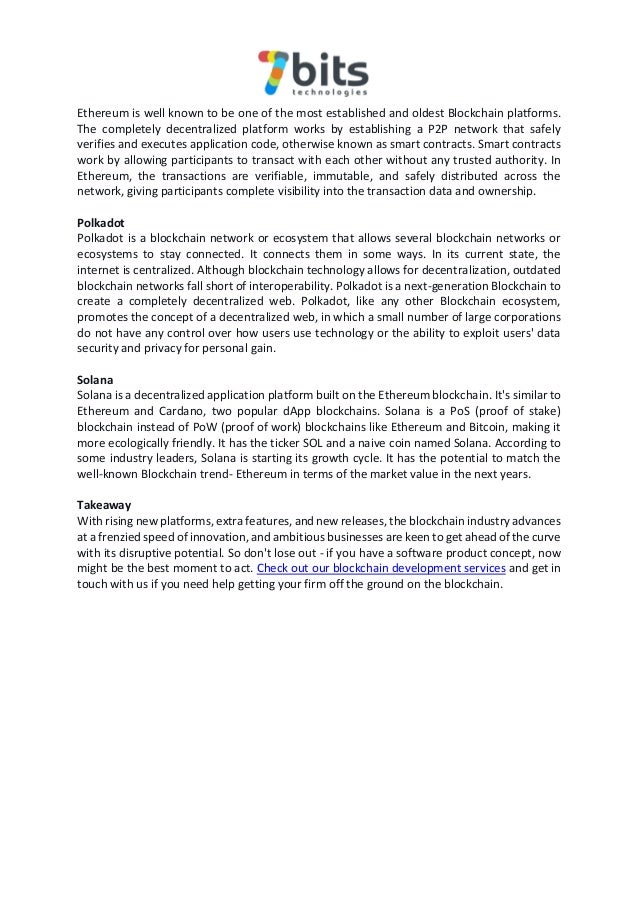 7bits
technologies

Ethereum is well known to be one of the most established and oldest Blockchain platforms. The completely decentralized platform works by establishing a P2P network that safely verifies and executes application code, otherwise known as smart contracts. Smart contracts work by allowing participants to transact with each other without any trusted authority. In Ethereum, the transactions are verifiable, immutable, and safely distributed across the network, giving participants complete visibility into the transaction data and ownership.

Polkadot
Polkadot is a blockchain network or ecosystem that allows several blockchain networks or ecosystems to stay connected. It connects them in some ways. In its current state, the internet is centralized. Although blockchain technology allows for decentralization, outdated blockchain networks fall short of interoperability. Polkadot is a next-generation Blockchain to create a completely decentralized web. Polkadot, like any other Blockchain ecosystem, promotes the concept of a decentralized web, in which a small number of large corporations do not have any control over how users use technology or the ability to exploit users' data security and privacy for personal gain.

Solana
Solana is a decentralized application platform built on the Ethereum blockchain. It's similar to Ethereum and Cardano, two popular dApp blockchains. Solana is a PoS (proof of stake) blockchain instead of PoW (proof of work) blockchains like Ethereum and Bitcoin, making it more ecologically friendly. It has the ticker SOL and a naive coin named Solana. According to some industry leaders, Solana is starting its growth cycle. It has the potential to match the well-known Blockchain trend- Ethereum in terms of the market value in the next years.

Takeaway
With rising new platforms, extra features, and new releases, the blockchain industry advances at a frenzied speed of innovation, and ambitious businesses are keen to get ahead of the curve with its disruptive potential. So don't lose out - if you have a software product concept, now might be the best moment to act. Check out our blockchain development services and get in touch with us if you need help getting your firm off the ground on the blockchain.